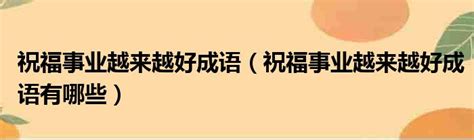 祝福事业越来越好成语（祝福事业越来越好成语有哪些）